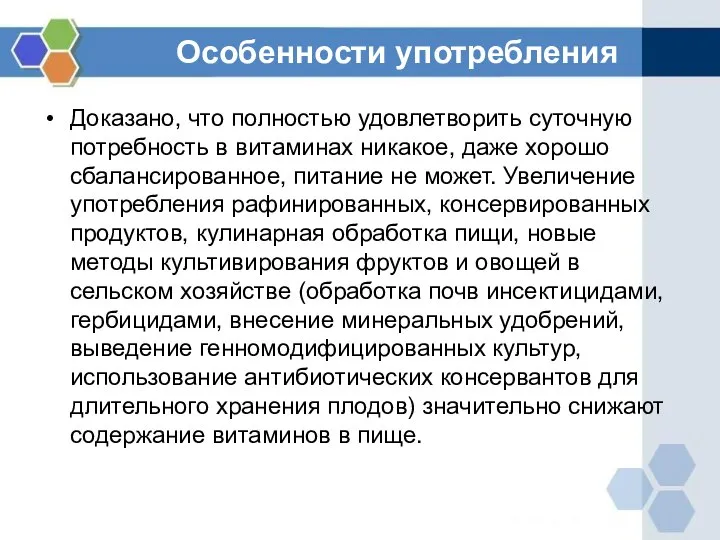 Особенности употребления

• Доказано, что полностью удовлетворить суточную потребность в витаминах никакое, даже хорошо сбалансированное, питание не может. Увеличение употребления рафинированных, консервированных продуктов, кулинарная обработка пищи, новые методы культивирования фруктов и овощей в сельском хозяйстве (обработка почв инсектицидами, гербицидами, внесение минеральных удобрений, выведение генномодифицированных культур, использование антибиотических консервантов для длительного хранения плодов) значительно снижают содержание витаминов в пище.